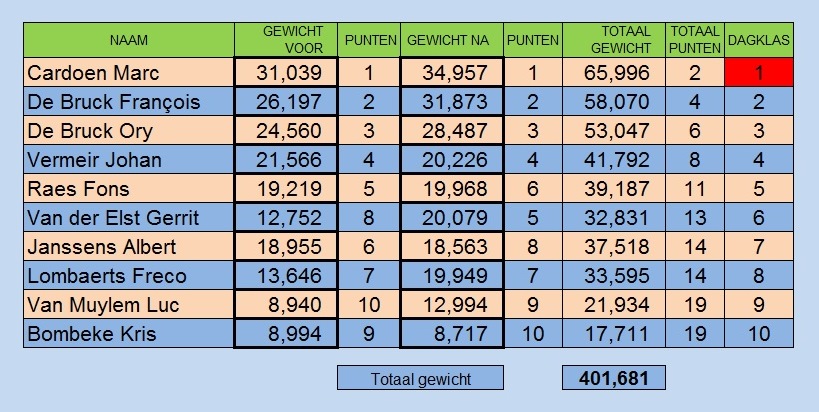 | NAAM | GEWICHT VOOR | PUNTEN | GEWICHT NA | PUNTEN | TOTAAL GEWICHT | TOTAAL PUNTEN | DAGKLAS |
|---|---|---|---|---|---|---|---|
| Cardoen Marc | 31,039 | 1 | 34,957 | 1 | 65,996 | 2 | 1 |
| De Bruck François | 26,197 | 2 | 31,873 | 2 | 58,070 | 4 | 2 |
| De Bruck Ory | 24,560 | 3 | 28,487 | 3 | 53,047 | 6 | 3 |
| Vermeir Johan | 21,566 | 4 | 20,226 | 4 | 41,792 | 8 | 4 |
| Raes Fons | 19,219 | 5 | 19,968 | 6 | 39,187 | 11 | 5 |
| Van der Elst Gerrit | 12,752 | 8 | 20,079 | 5 | 32,831 | 13 | 6 |
| Janssens Albert | 18,955 | 6 | 18,563 | 8 | 37,518 | 14 | 7 |
| Lombaerts Freco | 13,646 | 7 | 19,949 | 7 | 33,595 | 14 | 8 |
| Van Muylem Luc | 8,940 | 10 | 12,994 | 9 | 21,934 | 19 | 9 |
| Bombeke Kris | 8,994 | 9 | 8,717 | 10 | 17,711 | 19 | 10 |

Totaal gewicht 401,681